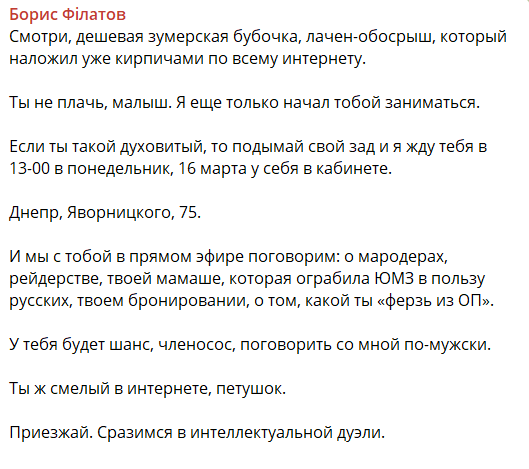 Борис Філатов
Смотри, дешевая зумерская бубочка, лачен-обосрыш, который наложил уже кирпичами по всему интернету.

Ты не плачь, малыш. Я еще только начал тобой заниматься.

Если ты такой духовитый, то подымай свой зад и я жду тебя в 13-00 в понедельник, 16 марта у себя в кабинете.

Днепр, Яворницкого, 75.

И мы с тобой в прямом эфире поговорим: о мародерах, рейдерстве, твоей мамаше, которая ограбила ЮМЗ в пользу русских, твоем бронировании, о том, какой ты «ферзь из ОП».

У тебя будет шанс, членосос, поговорить со мной по-мужски.

Ты ж смелый в интернете, петушок.

Приезжай. Сразимся в интеллектуальной дуэли.